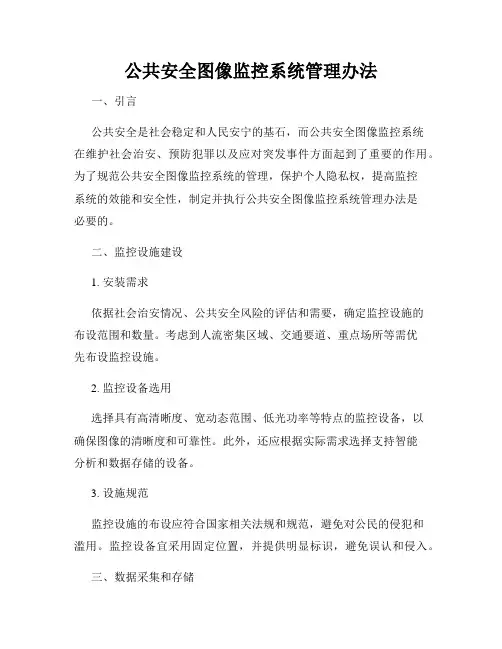 公共安全图像监控系统管理办法

一、引言

公共安全是社会稳定和人民安宁的基石，而公共安全图像监控系统在维护社会治安、预防犯罪以及应对突发事件方面起到了重要的作用。为了规范公共安全图像监控系统的管理，保护个人隐私权，提高监控系统的效能和安全性，制定并执行公共安全图像监控系统管理办法是必要的。

二、监控设施建设

1. 安装需求

依据社会治安情况、公共安全风险的评估和需要，确定监控设施的布设范围和数量。考虑到人流密集区域、交通要道、重点场所等需优先布设监控设施。

2. 监控设备选用

选择具有高清晰度、宽动态范围、低光功率等特点的监控设备，以确保图像的清晰度和可靠性。此外，还应根据实际需求选择支持智能分析和数据存储的设备。

3. 设施规范

监控设施的布设应符合国家相关法规和规范，避免对公民的侵犯和滥用。监控设备宜采用固定位置，并提供明显标识，避免误认和侵入。

三、数据采集和存储